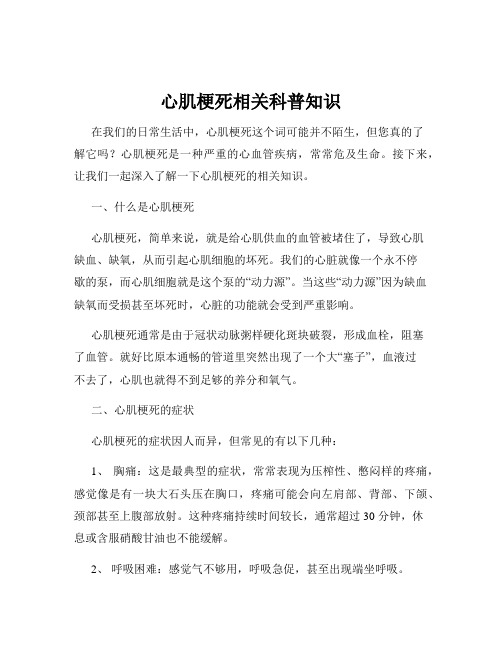 心肌梗死相关科普知识

在我们的日常生活中，心肌梗死这个词可能并不陌生，但您真的了解它吗？心肌梗死是一种严重的心血管疾病，常常危及生命。接下来，让我们一起深入了解一下心肌梗死的相关知识。

一、什么是心肌梗死

心肌梗死，简单来说，就是给心肌供血的血管被堵住了，导致心肌缺血、缺氧，从而引起心肌细胞的坏死。我们的心脏就像一个永不停歇的泵，而心肌细胞就是这个泵的“动力源”。当这些“动力源”因为缺血缺氧而受损甚至坏死时，心脏的功能就会受到严重影响。

心肌梗死通常是由于冠状动脉粥样硬化斑块破裂，形成血栓，阻塞了血管。就好比原本通畅的管道里突然出现了一个大“塞子”，血液过不去了，心肌也就得不到足够的养分和氧气。

二、心肌梗死的症状

心肌梗死的症状因人而异，但常见的有以下几种：

1、 胸痛：这是最典型的症状，常常表现为压榨性、憋闷样的疼痛，感觉像是有一块大石头压在胸口，疼痛可能会向左肩部、背部、下颌、颈部甚至上腹部放射。这种疼痛持续时间较长，通常超过 30 分钟，休息或含服硝酸甘油也不能缓解。

2、 呼吸困难：感觉气不够用，呼吸急促，甚至出现端坐呼吸。